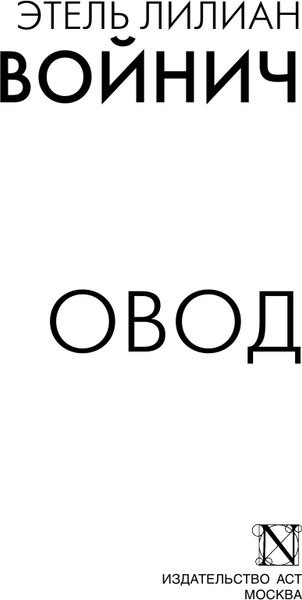 ЭТЕЛЬ ЛИЛИАН
ВОЙНИЧ

ОВОД

N

ИЗДАТЕЛЬСТВО АСТ
МОСКВА